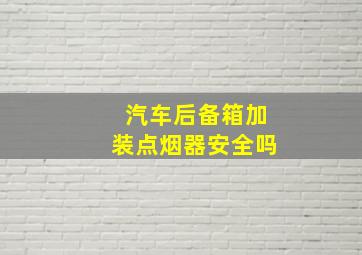 汽车后备箱加装点烟器安全吗